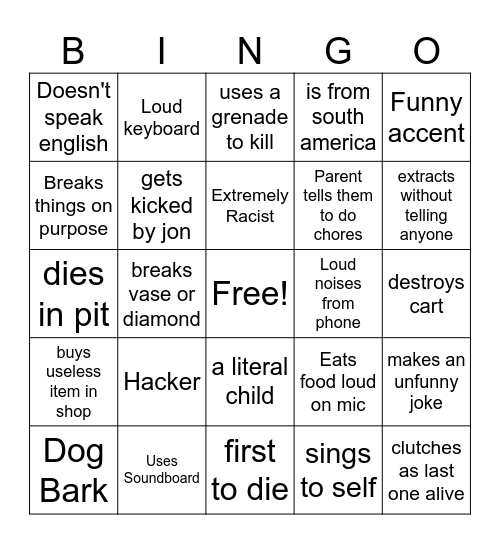 | B | I | N | G | O |
|---|---|---|---|---|
| Doesn't speak english | Loud keyboard | uses a grenade to kill | is from south america | Funny accent |
| Breaks things on purpose | gets kicked by jon | Extremely Racist | Parent tells them to do chores | extracts without telling anyone |
| dies in pit | breaks vase or diamond | Free! | Loud noises from phone | destroys cart |
| buys useless item in shop | Hacker | a literal child | Eats food loud on mic | makes an unfunny joke |
| Dog Bark | Uses Soundboard | first to die | sings to self | clutches as last one alive |